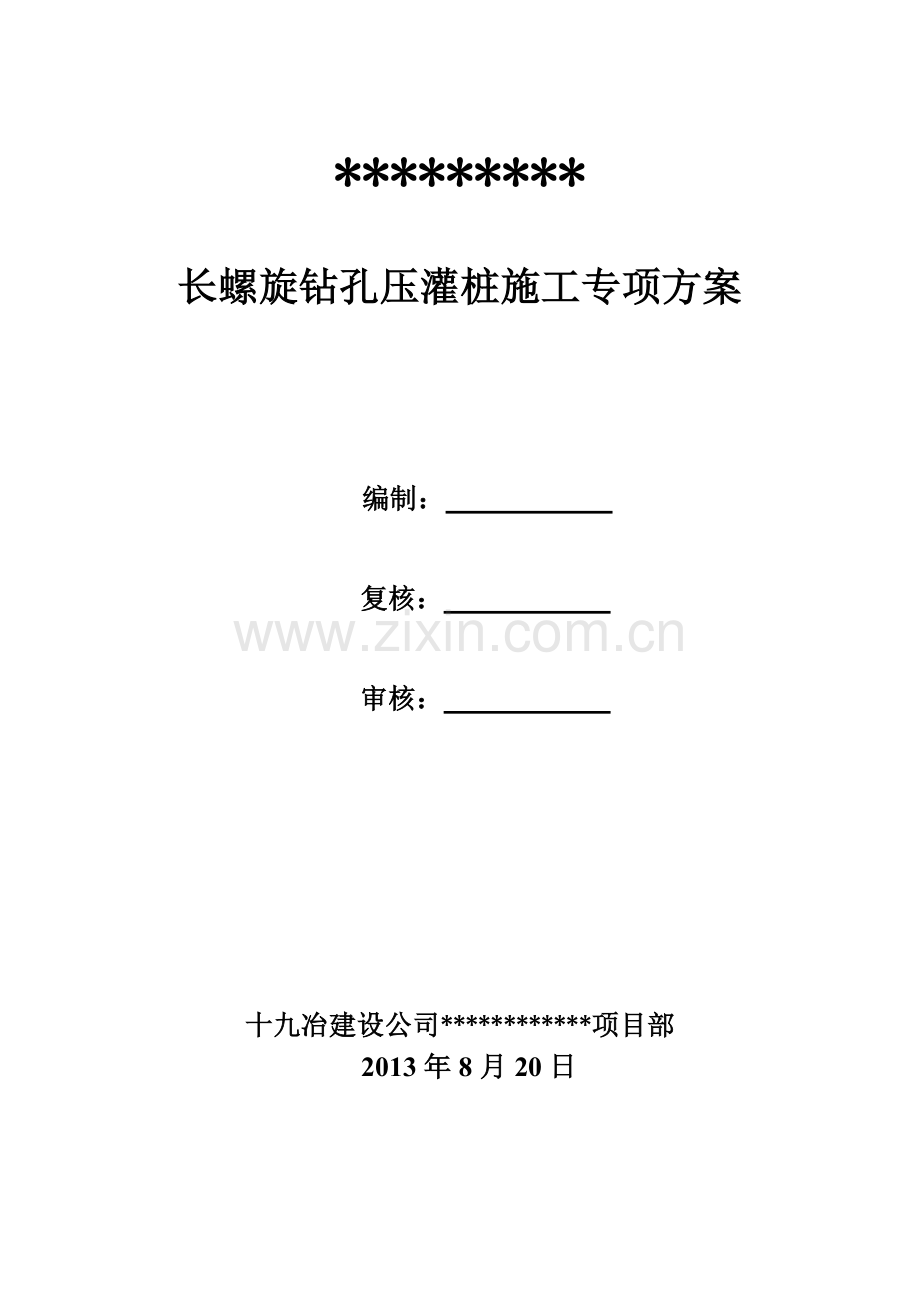 *********

长螺旋钻孔压灌桩施工专项方案

编制：____

复核：____

审核：____

十九冶建设公司************项目部
2013年8月20日

www.zixin.com.cn